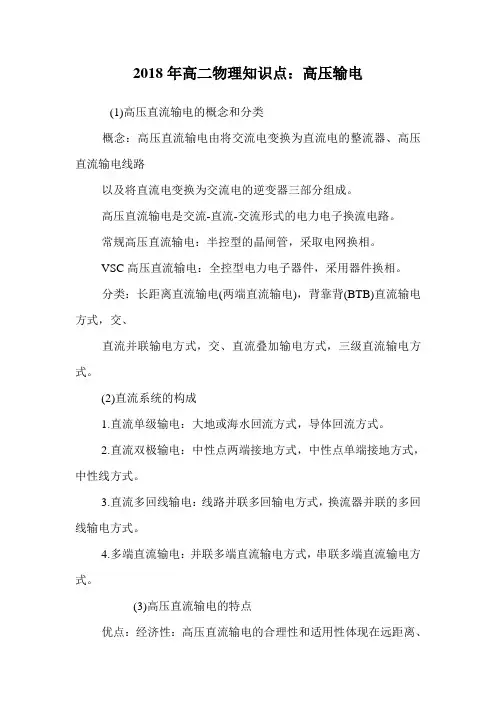 2018 年高二物理知识点：高压输电

(1)高压直流输电的概念和分类

概念：高压直流输电由将交流电变换为直流电的整流器、高压直流输电线路

以及将直流电变换为交流电的逆变器三部分组成。

高压直流输电是交流-直流-交流形式的电力电子换流电路。

常规高压直流输电：半控型的晶闸管，采取电网换相。

VSC 高压直流输电：全控型电力电子器件，采用器件换相。

分类：长距离直流输电(两端直流输电)，背靠背(BTB)直流输电方式，交、

直流并联输电方式，交、直流叠加输电方式，三级直流输电方式。

(2)直流系统的构成

1.直流单级输电：大地或海水回流方式，导体回流方式。

2.直流双极输电：中性点两端接地方式，中性点单端接地方式，中性线方式。

3.直流多回线输电：线路并联多回输电方式，换流器并联的多回线输电方式。

4.多端直流输电：并联多端直流输电方式，串联多端直流输电方式。

(3)高压直流输电的特点

优点：经济性：高压直流输电的合理性和适用性体现在远距离、